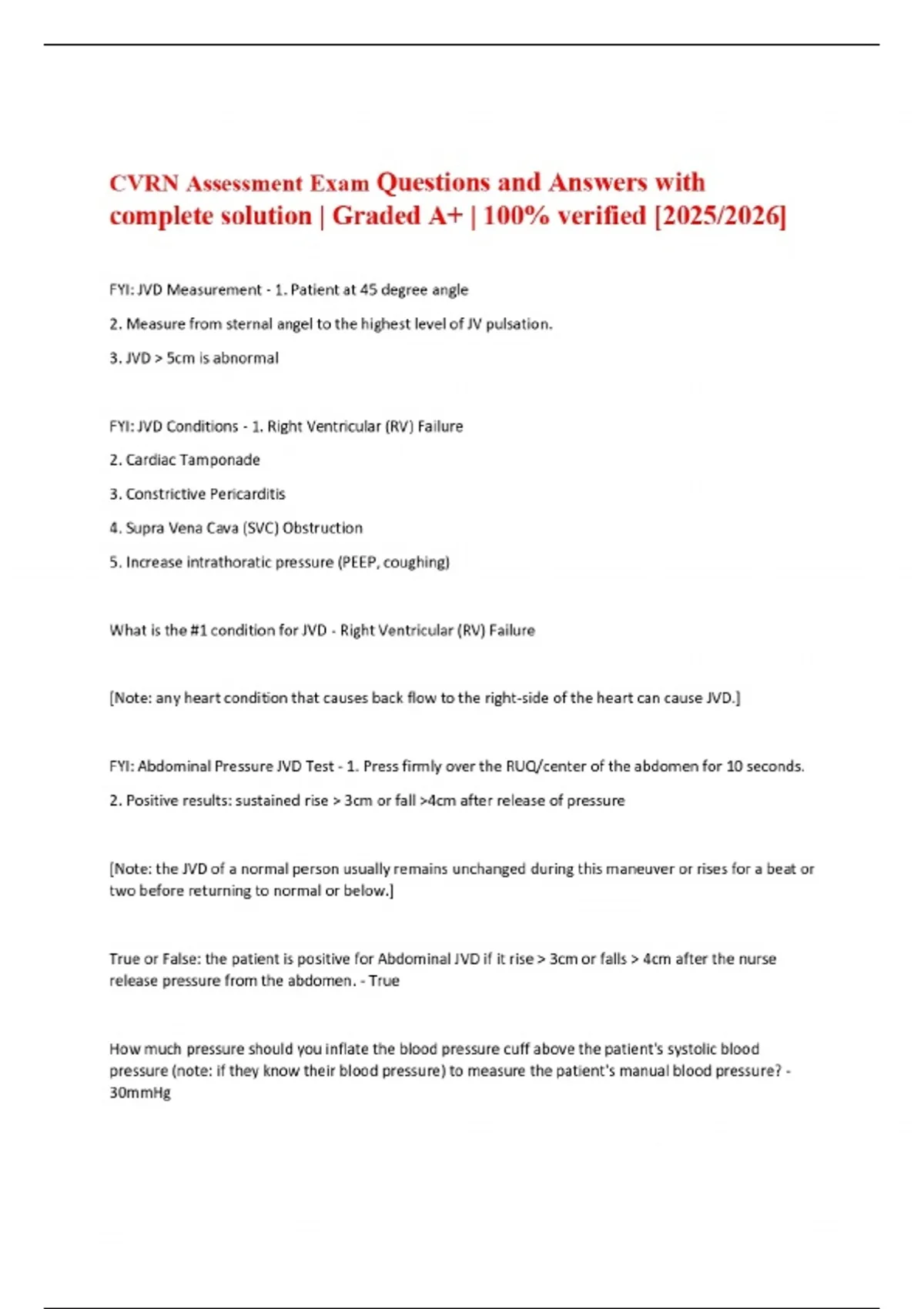 CVRN Assessment Exam Questions and Answers with complete solution | Graded A+ | 100% verified [2025/2026]

FYI: JVD Measurement - 1. Patient at 45 degree angle

2. Measure from sternal angel to the highest level of JV pulsation.

3. JVD > 5cm is abnormal

FYI: JVD Conditions - 1. Right Ventricular (RV) Failure

2. Cardiac Tamponade

3. Constrictive Pericarditis

4. Supra Vena Cava (SVC) Obstruction

5. Increase intrathoratic pressure (PEEP, coughing)

What is the #1 condition for JVD - Right Ventricular (RV) Failure

[Note: any heart condition that causes back flow to the right-side of the heart can cause JVD.]

FYI: Abdominal Pressure JVD Test - 1. Press firmly over the RUQ/center of the abdomen for 10 seconds.

2. Positive results: sustained rise > 3cm or fall >4cm after release of pressure

[Note: the JVD of a normal person usually remains unchanged during this maneuver or rises for a beat or two before returning to normal or below.]

True or False: the patient is positive for Abdominal JVD if it rise > 3cm or falls > 4cm after the nurse release pressure from the abdomen. - True

How much pressure should you inflate the blood pressure cuff above the patient's systolic blood pressure (note: if they know their blood pressure) to measure the patient's manual blood pressure? - 30mmHg